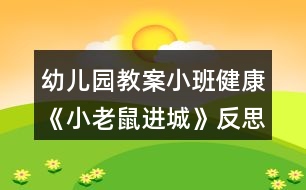 幼儿园教案小班健康《小老鼠进城》反思